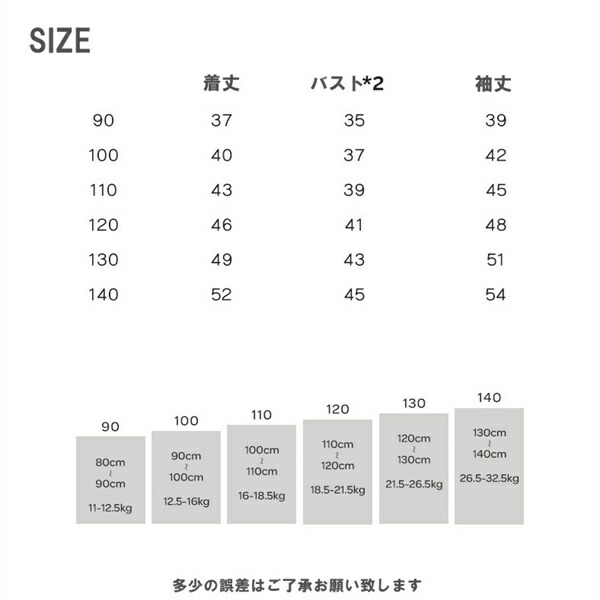 SIZE

| | 着丈 | バスト*2 | 袖丈 |
|---|---|---|---|
| 90 | 37 | 35 | 39 |
| 100 | 40 | 37 | 42 |
| 110 | 43 | 39 | 45 |
| 120 | 46 | 41 | 48 |
| 130 | 49 | 43 | 51 |
| 140 | 52 | 45 | 54 |

90
80cm
~
90cm
11-12.5kg

100
90cm
~
100cm
12.5-16kg

110
100cm
~
110cm
16-18.5kg

120
110cm
~
120cm
18.5-21.5kg

130
120cm
~
130cm
21.5-26.5kg

140
130cm
~
140cm
26.5-32.5kg

多少の誤差はご了承お願い致します